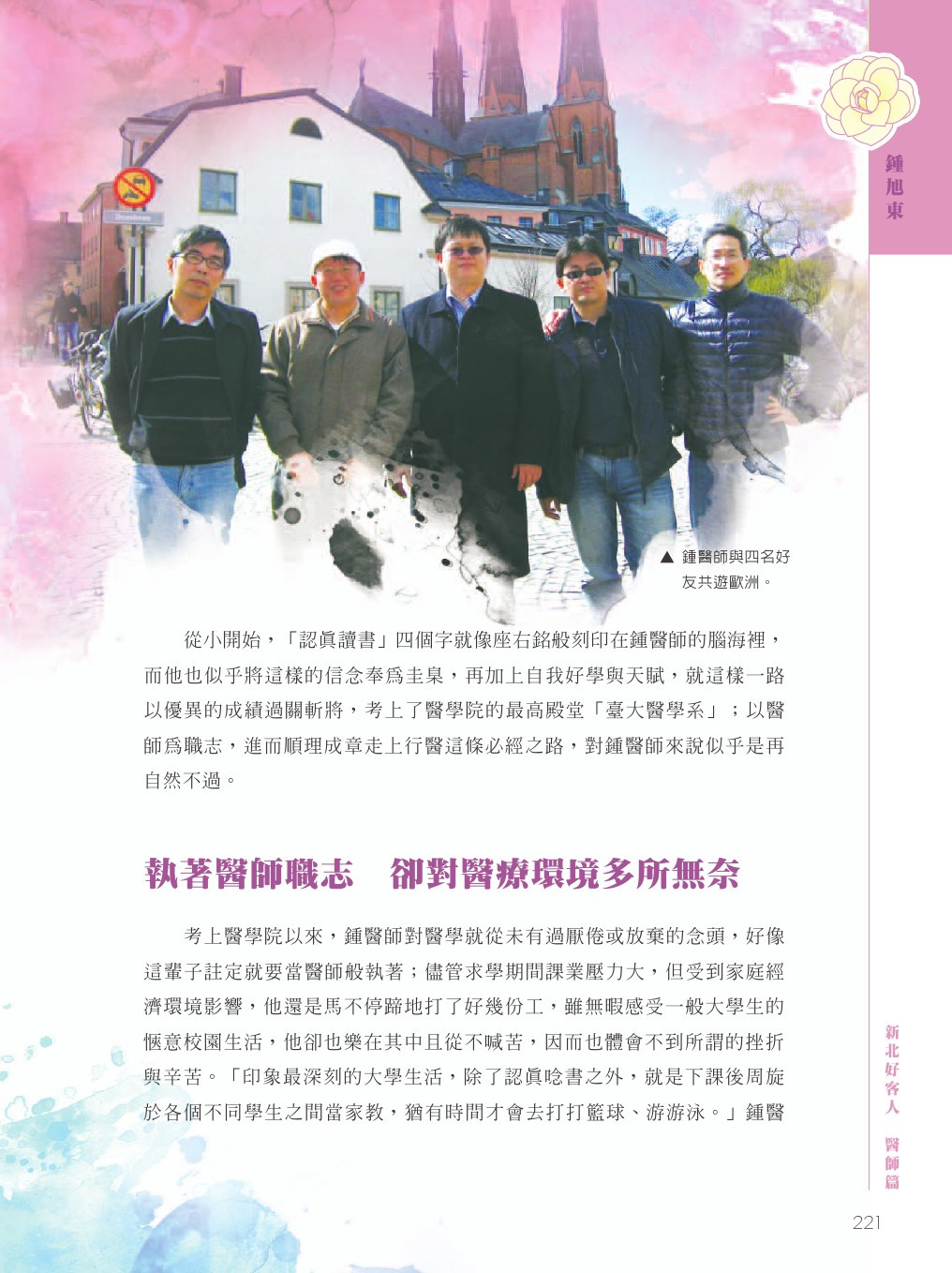 鍾旭東

▲ 鍾醫師與四名好友共遊歐洲。

從小開始，「認眞讀書」四個字就像座右銘般刻印在鍾醫師的腦海裡，而他也似乎將這樣的信念奉爲圭臬，再加上自我好學與天賦，就這樣一路以優異的成績過關斬將，考上了醫學院的最高殿堂「臺大醫學系」；以醫師爲職志，進而順理成章走上行醫這條必經之路，對鍾醫師來說似乎是再自然不過。

執著醫師職志　卻對醫療環境多所無奈

考上醫學院以來，鍾醫師對醫學就從未有過厭倦或放棄的念頭，好像這輩子註定就要當醫師般執著；儘管求學期間課業壓力大，但受到家庭經濟環境影響，他還是馬不停蹄地打了好幾份工，雖無暇感受一般大學生的愜意校園生活，他卻也樂在其中且從不喊苦，因而也體會不到所謂的挫折與辛苦。「印象最深刻的大學生活，除了認眞唸書之外，就是下課後周旋於各個不同學生之間當家教，猶有時間才會去打打籃球、游游泳。」鍾醫

新北好客人　醫師篇

221